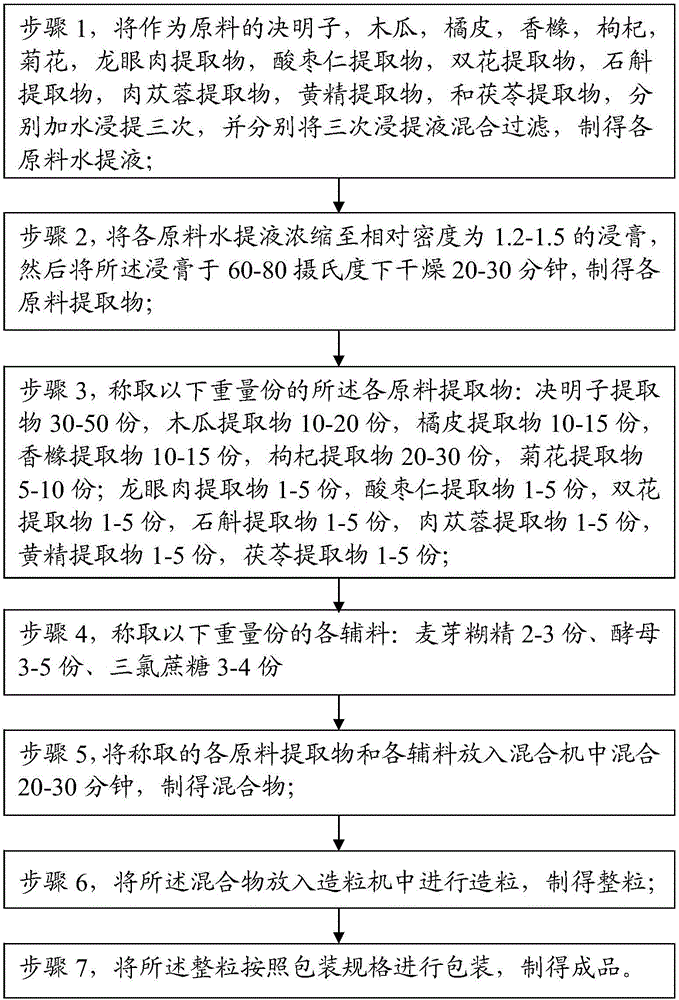 步骤 1，将作为原料的决明子，木瓜，橘皮，香橼，枸杞，菊花，龙眼肉提取物，酸枣仁提取物，双花提取物，石斛提取物，肉苁蓉提取物，黄精提取物，和茯苓提取物，分别加水浸提三次，并分别将三次浸提液混合过滤，制得各原料水提液；

步骤 2，将各原料水提液浓缩至相对密度为 1.2-1.5 的浸膏，然后将所述浸膏于 60-80 摄氏度下干燥 20-30 分钟，制得各原料提取物；

步骤 3，称取以下重量份的所述各原料提取物：决明子提取物 30-50 份，木瓜提取物 10-20 份，橘皮提取物 10-15 份，香橼提取物 10-15 份，枸杞提取物 20-30 份，菊花提取物 5-10 份；龙眼肉提取物 1-5 份，酸枣仁提取物 1-5 份，双花提取物 1-5 份，石斛提取物 1-5 份，肉苁蓉提取物 1-5 份，黄精提取物 1-5 份，茯苓提取物 1-5 份；

步骤 4，称取以下重量份的各辅料：麦芽糊精 2-3 份、酵母 3-5 份、三氯蔗糖 3-4 份

步骤 5，将称取的各原料提取物和各辅料放入混合机中混合 20-30 分钟，制得混合物；

步骤 6，将所述混合物放入造粒机中进行造粒，制得整粒；

步骤 7，将所述整粒按照包装规格进行包装，制得成品。